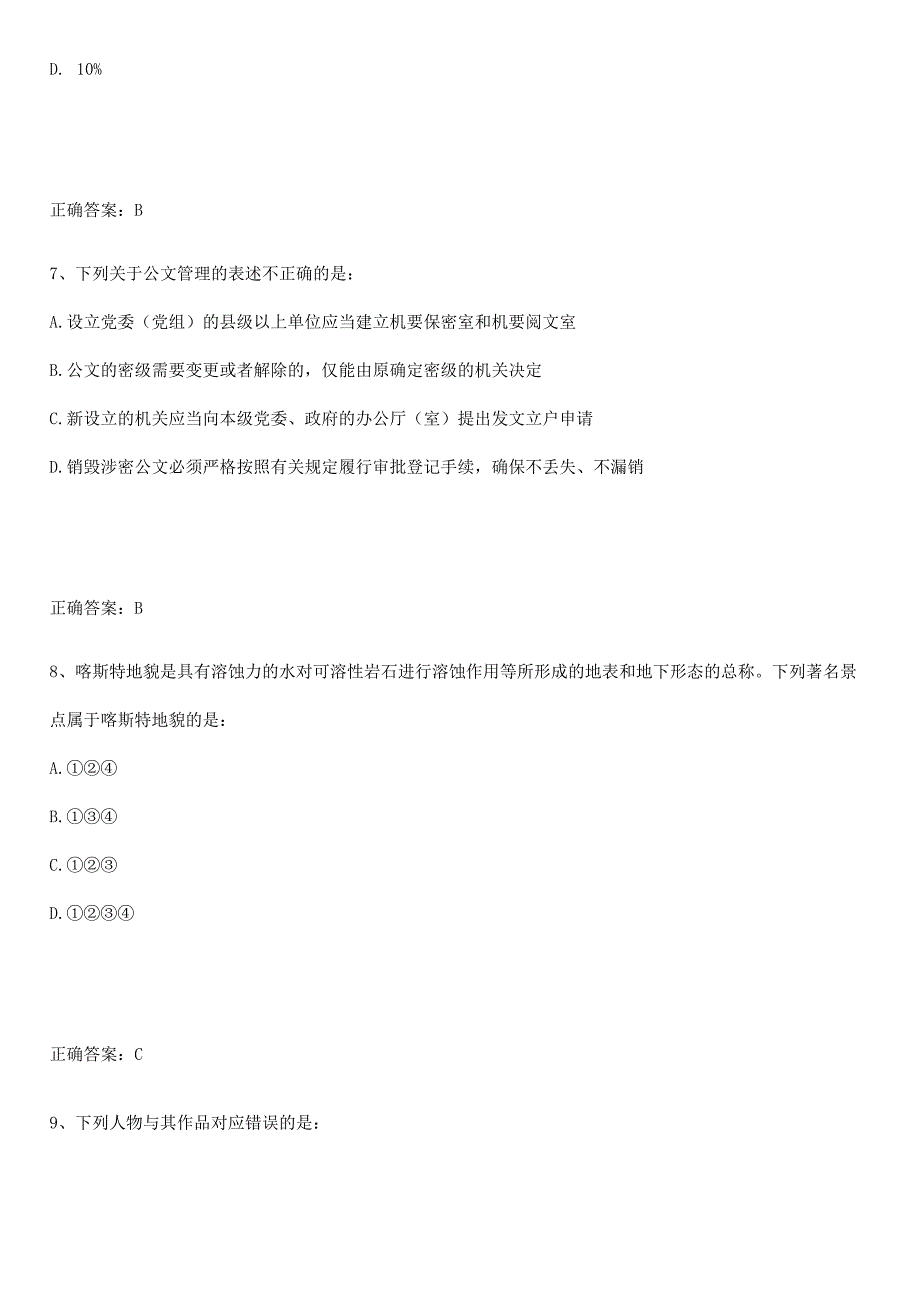 D. 10%

正确答案：B

7、下列关于公文管理的表述不正确的是：

A.设立党委（党组）的县级以上单位应当建立机要保密室和机要阅文室

B.公文的密级需要变更或者解除的，仅能由原确定密级的机关决定

C.新设立的机关应当向本级党委、政府的办公厅（室）提出发文立户申请

D.销毁涉密公文必须严格按照有关规定履行审批登记手续，确保不丢失、不漏销

正确答案：B

8、喀斯特地貌是具有溶蚀力的水对可溶性岩石进行溶蚀作用等所形成的地表和地下形态的总称。下列著名景点属于喀斯特地貌的是：

A.①②④

B.①③④

C.①②③

D.①②③④

正确答案：C

9、下列人物与其作品对应错误的是：